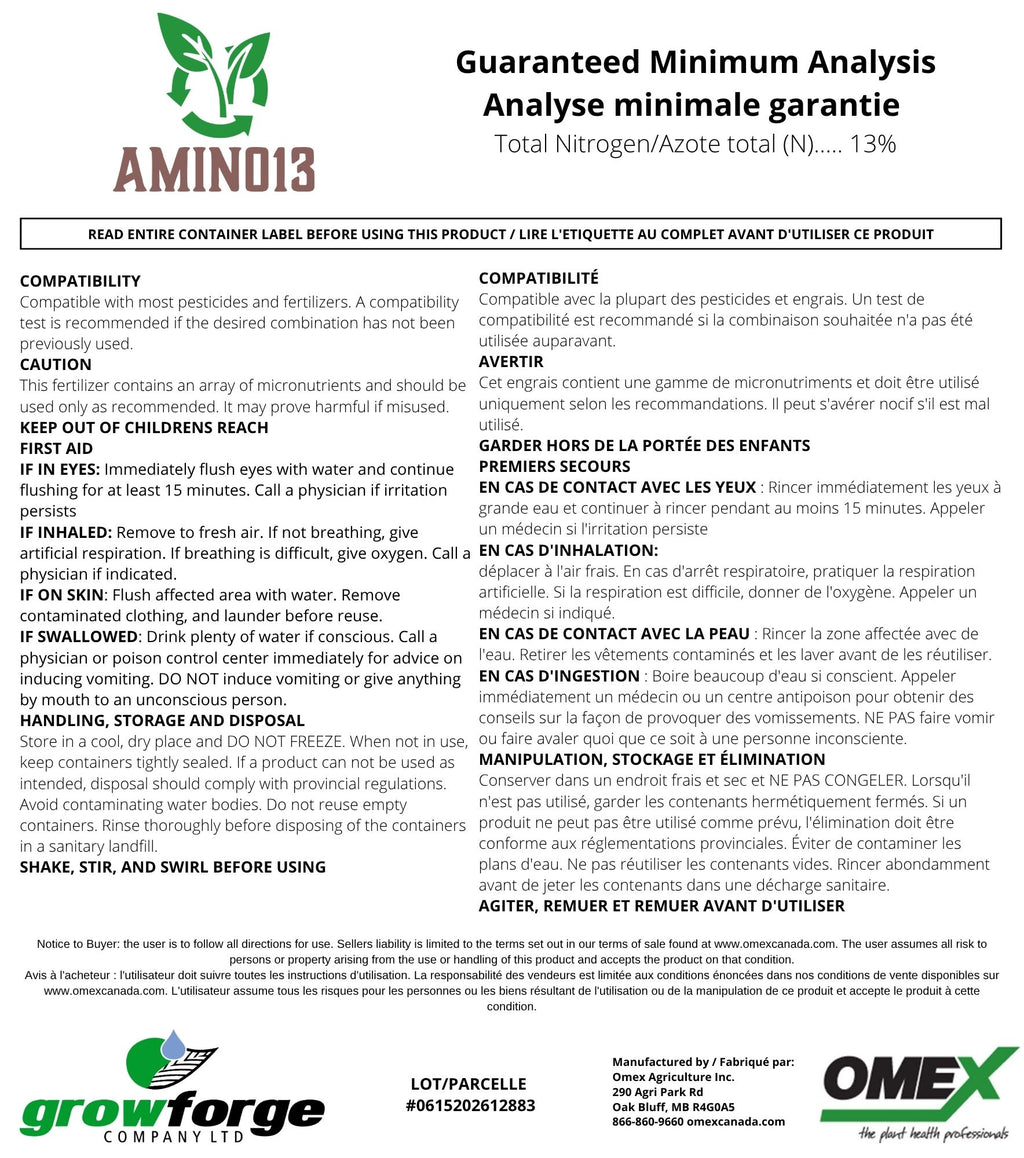 AMINO13

Guaranteed Minimum Analysis
Analyse minimale garantie
Total Nitrogen/Azote total (N)..... 13%

READ ENTIRE CONTAINER LABEL BEFORE USING THIS PRODUCT / LIRE L'ETIQUETTE AU COMPLET AVANT D'UTILISER CE PRODUIT

COMPATIBILITY
Compatible with most pesticides and fertilizers. A compatibility test is recommended if the desired combination has not been previously used.
CAUTION
This fertilizer contains an array of micronutrients and should be used only as recommended. It may prove harmful if misused.
KEEP OUT OF CHILDRENS REACH
FIRST AID
IF IN EYES: Immediately flush eyes with water and continue flushing for at least 15 minutes. Call a physician if irritation persists
IF INHALED: Remove to fresh air. If not breathing, give artificial respiration. If breathing is difficult, give oxygen. Call a physician if indicated.
IF ON SKIN: Flush affected area with water. Remove contaminated clothing, and launder before reuse.
IF SWALLOWED: Drink plenty of water if conscious. Call a physician or poison control center immediately for advice on inducing vomiting. DO NOT induce vomiting or give anything by mouth to an unconscious person.
HANDLING, STORAGE AND DISPOSAL
Store in a cool, dry place and DO NOT FREEZE. When not in use, keep containers tightly sealed. If a product can not be used as intended, disposal should comply with provincial regulations. Avoid contaminating water bodies. Do not reuse empty containers. Rinse thoroughly before disposing of the containers in a sanitary landfill.
SHAKE, STIR, AND SWIRL BEFORE USING

COMPATIBILITÉ
Compatible avec la plupart des pesticides et engrais. Un test de compatibilité est recommandé si la combinaison souhaitée n'a pas été utilisée auparavant.
AVERTIR
Cet engrais contient une gamme de micronutriments et doit être utilisé uniquement selon les recommandations. Il peut s'avérer nocif s'il est mal utilisé.
GARDER HORS DE LA PORTÉE DES ENFANTS
PREMIERS SECOURS
EN CAS DE CONTACT AVEC LES YEUX : Rincer immédiatement les yeux à grande eau et continuer à rincer pendant au moins 15 minutes. Appeler un médecin si l'irritation persiste
EN CAS D'INHALATION:
déplacer à l'air frais. En cas d'arrêt respiratoire, pratiquer la respiration artificielle. Si la respiration est difficile, donner de l'oxygène. Appeler un médecin si indiqué.
EN CAS DE CONTACT AVEC LA PEAU : Rincer la zone affectée avec de l'eau. Retirer les vêtements contaminés et les laver avant de les réutiliser.
EN CAS D'INGESTION : Boire beaucoup d'eau si conscient. Appeler immédiatement un médecin ou un centre antipoison pour obtenir des conseils sur la façon de provoquer des vomissements. NE PAS faire vomir ou faire avaler quoi que ce soit à une personne inconsciente.
MANIPULATION, STOCKAGE ET ÉLIMINATION
Conserver dans un endroit frais et sec et NE PAS CONGELER. Lorsqu'il n'est pas utilisé, garder les contenants hermétiquement fermés. Si un produit ne peut pas être utilisé comme prévu, l'élimination doit être conforme aux réglementations provinciales. Éviter de contaminer les plans d'eau. Ne pas réutiliser les contenants vides. Rincer abondamment avant de jeter les contenants dans une décharge sanitaire.
AGITER, REMUER ET REMUER AVANT D'UTILISER

Notice to Buyer: the user is to follow all directions for use. Sellers liability is limited to the terms set out in our terms of sale found at www.omexcanada.com. The user assumes all risk to persons or property arising from the use or handling of this product and accepts the product on that condition.
Avis à l'acheteur : l'utilisateur doit suivre toutes les instructions d'utilisation. La responsabilité des vendeurs est limitée aux conditions énoncées dans nos conditions de vente disponibles sur www.omexcanada.com. L'utilisateur assume tous les risques pour les personnes ou les biens résultant de l'utilisation ou de la manipulation de ce produit et accepte le produit à cette condition.

growforge
COMPANY LTD

LOT/PARCELLE
#0615202612883

Manufactured by / Fabriqué par:
Omex Agriculture Inc.
290 Agri Park Rd
Oak Bluff, MB R4G0A5
866-860-9660 omexcanada.com

OMEX
the plant health professionals